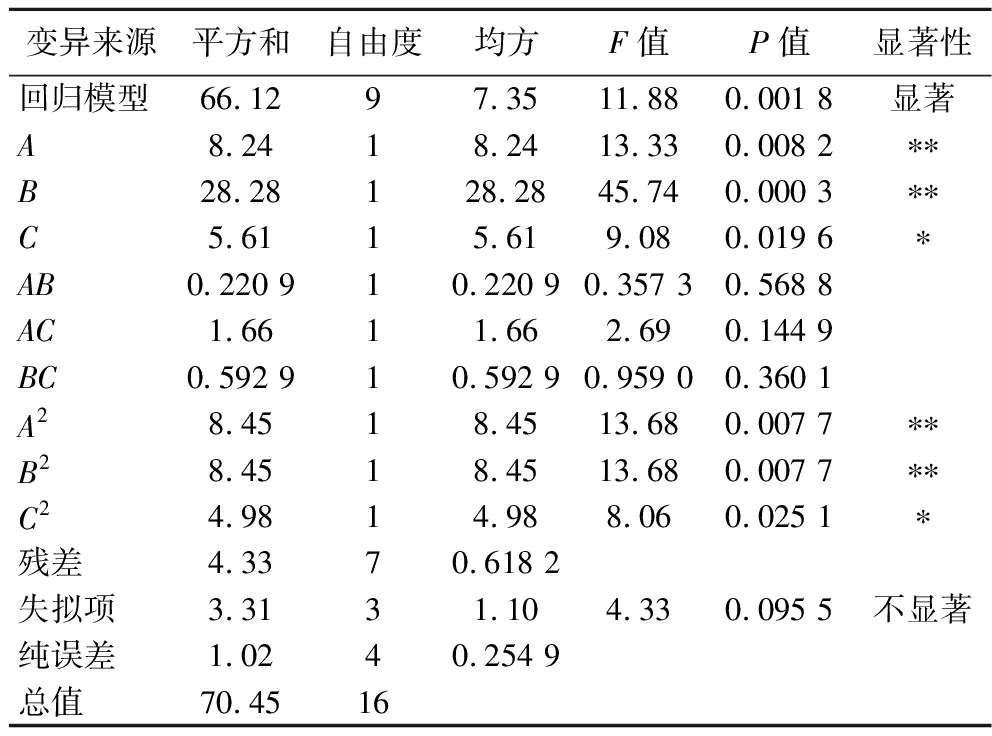 | 变异来源 | 平方和 | 自由度 | 均方 | $F$ 值 | $P$ 值 | 显著性 |
|---|---|---|---|---|---|---|
| 回归模型 | 66.12 | 9 | 7.35 | 11.88 | 0.001 8 | 显著 |
| $A$ | 8.24 | 1 | 8.24 | 13.33 | 0.008 2 | ** |
| $B$ | 28.28 | 1 | 28.28 | 45.74 | 0.000 3 | ** |
| $C$ | 5.61 | 1 | 5.61 | 9.08 | 0.019 6 | * |
| $AB$ | 0.220 9 | 1 | 0.220 9 | 0.357 3 | 0.568 8 | |
| $AC$ | 1.66 | 1 | 1.66 | 2.69 | 0.144 9 | |
| $BC$ | 0.592 9 | 1 | 0.592 9 | 0.959 0 | 0.360 1 | |
| $A^2$ | 8.45 | 1 | 8.45 | 13.68 | 0.007 7 | ** |
| $B^2$ | 8.45 | 1 | 8.45 | 13.68 | 0.007 7 | ** |
| $C^2$ | 4.98 | 1 | 4.98 | 8.06 | 0.025 1 | * |
| 残差 | 4.33 | 7 | 0.618 2 | | | |
| 失拟项 | 3.31 | 3 | 1.10 | 4.33 | 0.095 5 | 不显著 |
| 纯误差 | 1.02 | 4 | 0.254 9 | | | |
| 总值 | 70.45 | 16 | | | | |